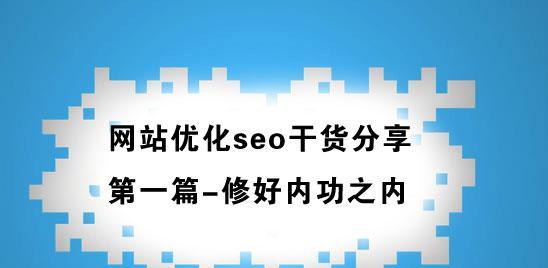 网站优化seo干货分享
第一篇-修好内功之内